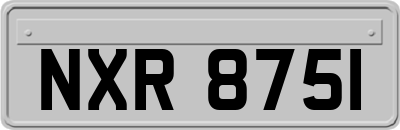 NXR 8751